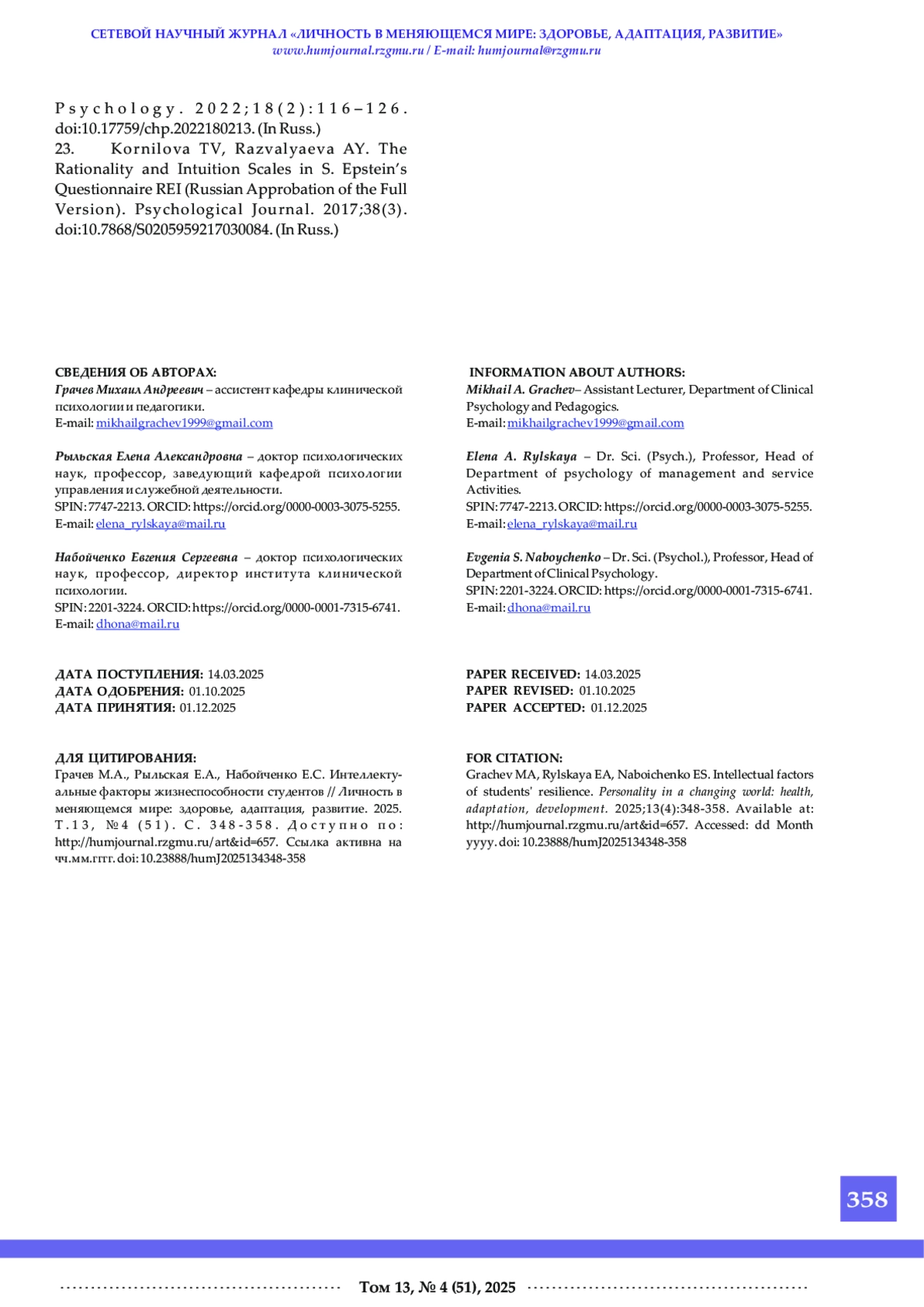 СЕТЕВОЙ НАУЧНЫЙ ЖУРНАЛ «ЛИЧНОСТЬ В МЕНЯЮЩЕМСЯ МИРЕ: ЗДОРОВЬЕ, АДАПТАЦИЯ, РАЗВИТИЕ»
www.humjournal.rzgmu.ru / E-mail: humjournal@rzgmu.ru

Psychology. 2022;18(2):116–126. doi:10.17759/chp.2022180213. (In Russ.)
23. Kornilova TV, Razvalyaeva AY. The Rationality and Intuition Scales in S. Epstein's Questionnaire REI (Russian Approbation of the Full Version). Psychological Journal. 2017;38(3). doi:10.7868/S0205959217030084. (In Russ.)

СВЕДЕНИЯ ОБ АВТОРАХ:
Грачев Михаил Андреевич – ассистент кафедры клинической психологии и педагогики.
E-mail: mikhailgrachev1999@gmail.com

Рыльская Елена Александровна – доктор психологических наук, профессор, заведующий кафедрой психологии управления и служебной деятельности.
SPIN: 7747-2213. ORCID: https://orcid.org/0000-0003-3075-5255.
E-mail: elena_rylskaya@mail.ru

Набойченко Евгения Сергеевна – доктор психологических наук, профессор, директор института клинической психологии.
SPIN: 2201-3224. ORCID: https://orcid.org/0000-0001-7315-6741.
E-mail: dhona@mail.ru

ДАТА ПОСТУПЛЕНИЯ: 14.03.2025
ДАТА ОДОБРЕНИЯ: 01.10.2025
ДАТА ПРИНЯТИЯ: 01.12.2025

ДЛЯ ЦИТИРОВАНИЯ:
Грачев М.А., Рыльская Е.А., Набойченко Е.С. Интеллектуальные факторы жизнеспособности студентов // Личность в меняющемся мире: здоровье, адаптация, развитие. 2025. Т.13, №4 (51). С. 348-358. Доступно по: http://humjournal.rzgmu.ru/art&id=657. Ссылка активна на чч.мм.гггг. doi: 10.23888/humJ2025134348-358

INFORMATION ABOUT AUTHORS:
Mikhail A. Grachev– Assistant Lecturer, Department of Clinical Psychology and Pedagogics.
E-mail: mikhailgrachev1999@gmail.com

Elena A. Rylskaya – Dr. Sci. (Psych.), Professor, Head of Department of psychology of management and service Activities.
SPIN: 7747-2213. ORCID: https://orcid.org/0000-0003-3075-5255.
E-mail: elena_rylskaya@mail.ru

Evgenia S. Naboychenko – Dr. Sci. (Psychol.), Professor, Head of Department of Clinical Psychology.
SPIN: 2201-3224. ORCID: https://orcid.org/0000-0001-7315-6741.
E-mail: dhona@mail.ru

PAPER RECEIVED: 14.03.2025
PAPER REVISED: 01.10.2025
PAPER ACCEPTED: 01.12.2025

FOR CITATION:
Grachev MA, Rylskaya EA, Naboichenko ES. Intellectual factors of students' resilience. Personality in a changing world: health, adaptation, development. 2025;13(4):348-358. Available at: http://humjournal.rzgmu.ru/art&id=657. Accessed: dd Month yyyy. doi: 10.23888/humJ2025134348-358

358

Том 13, № 4 (51), 2025